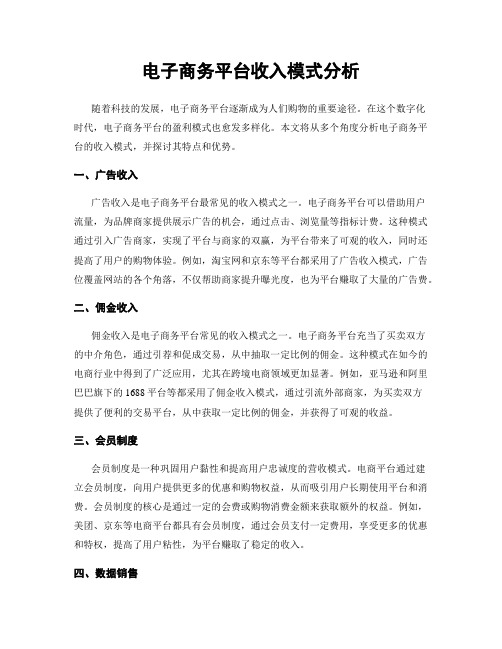 电子商务平台收入模式分析

随着科技的发展，电子商务平台逐渐成为人们购物的重要途径。在这个数字化时代，电子商务平台的盈利模式也愈发多样化。本文将从多个角度分析电子商务平台的收入模式，并探讨其特点和优势。

一、广告收入

广告收入是电子商务平台最常见的收入模式之一。电子商务平台可以借助用户流量，为品牌商家提供展示广告的机会，通过点击、浏览量等指标计费。这种模式通过引入广告商家，实现了平台与商家的双赢，为平台带来了可观的收入，同时还提高了用户的购物体验。例如，淘宝网和京东等平台都采用了广告收入模式，广告位覆盖网站的各个角落，不仅帮助商家提升曝光度，也为平台赚取了大量的广告费。

二、佣金收入

佣金收入是电子商务平台常见的收入模式之一。电子商务平台充当了买卖双方的中介角色，通过引荐和促成交易，从中抽取一定比例的佣金。这种模式在如今的电商行业中得到了广泛应用，尤其在跨境电商领域更加显著。例如，亚马逊和阿里巴巴旗下的1688平台等都采用了佣金收入模式，通过引流外部商家，为买卖双方提供了便利的交易平台，从中获取一定比例的佣金，并获得了可观的收益。

三、会员制度

会员制度是一种巩固用户黏性和提高用户忠诚度的营收模式。电商平台通过建立会员制度，向用户提供更多的优惠和购物权益，从而吸引用户长期使用平台和消费。会员制度的核心是通过一定的会费或购物消费金额来获取额外的权益。例如，美团、京东等电商平台都具有会员制度，通过会员支付一定费用，享受更多的优惠和特权，提高了用户粘性，为平台赚取了稳定的收入。

四、数据销售